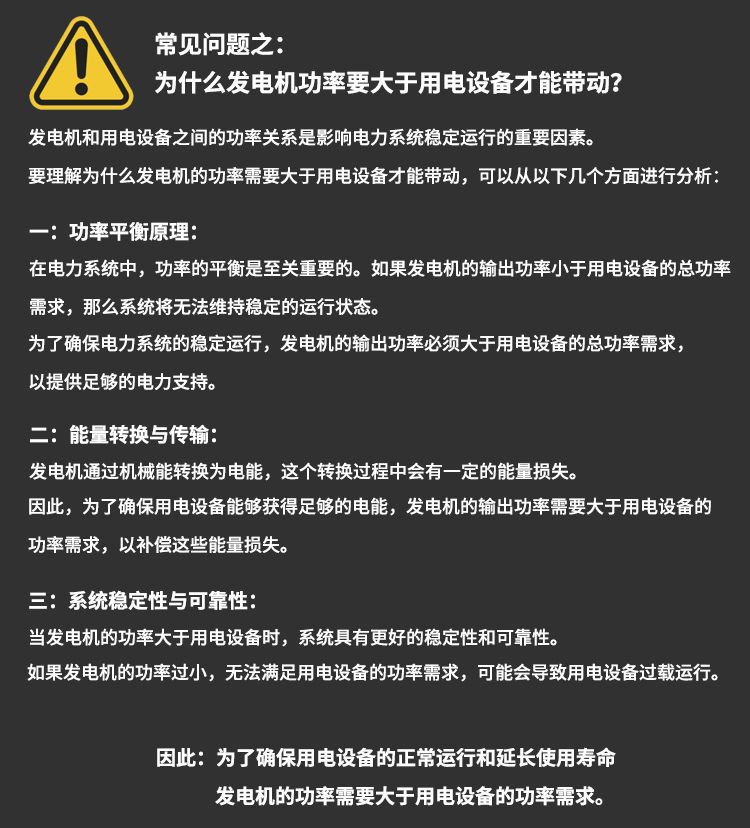 常见问题之:
为什么发电机功率要大于用电设备才能带动?

发电机和用电设备之间的功率关系是影响电力系统稳定运行的重要因素。
要理解为什么发电机的功率需要大于用电设备才能带动，可以从以下几个方面进行分析:

一：功率平衡原理:
在电力系统中，功率的平衡是至关重要的。如果发电机的输出功率小于用电设备的总功率需求，那么系统将无法维持稳定的运行状态。
为了确保电力系统的稳定运行，发电机的输出功率必须大于用电设备的总功率需求，以提供足够的电力支持。

二：能量转换与传输:
发电机通过机械能转换为电能，这个转换过程中会有一定的能量损失。
因此，为了确保用电设备能够获得足够的电能，发电机的输出功率需要大于用电设备的功率需求，以补偿这些能量损失。

三：系统稳定性与可靠性:
当发电机的功率大于用电设备时，系统具有更好的稳定性和可靠性。
如果发电机的功率过小，无法满足用电设备的功率需求，可能会导致用电设备过载运行。

因此：为了确保用电设备的正常运行和延长使用寿命
发电机的功率需要大于用电设备的功率需求。